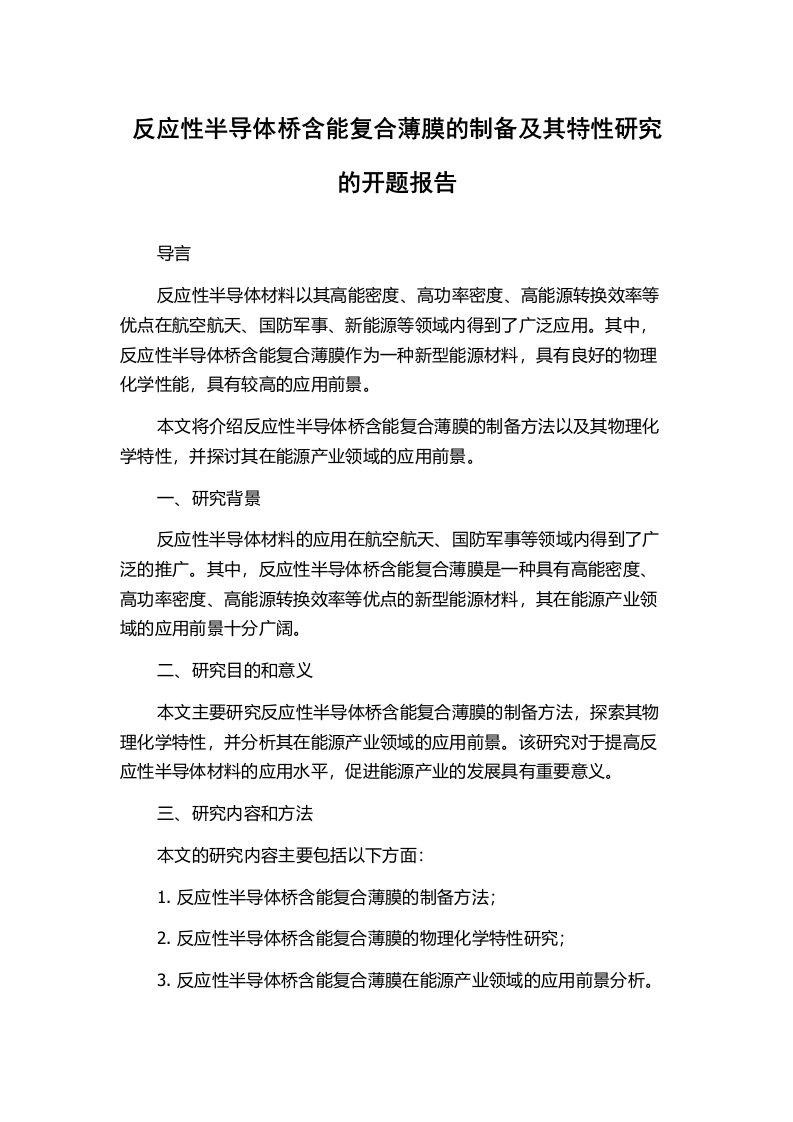 反应性半导体桥含能复合薄膜的制备及其特性研究的开题报告

导言

反应性半导体材料以其高能密度、高功率密度、高能源转换效率等优点在航空航天、国防军事、新能源等领域内得到了广泛应用。其中，反应性半导体桥含能复合薄膜作为一种新型能源材料，具有良好的物理化学性能，具有较高的应用前景。

本文将介绍反应性半导体桥含能复合薄膜的制备方法以及其物理化学特性，并探讨其在能源产业领域的应用前景。

一、研究背景

反应性半导体材料的应用在航空航天、国防军事等领域内得到了广泛的推广。其中，反应性半导体桥含能复合薄膜是一种具有高能密度、高功率密度、高能源转换效率等优点的新型能源材料，其在能源产业领域的应用前景十分广阔。

二、研究目的和意义

本文主要研究反应性半导体桥含能复合薄膜的制备方法，探索其物理化学特性，并分析其在能源产业领域的应用前景。该研究对于提高反应性半导体材料的应用水平，促进能源产业的发展具有重要意义。

三、研究内容和方法

本文的研究内容主要包括以下方面：

1. 反应性半导体桥含能复合薄膜的制备方法；

2. 反应性半导体桥含能复合薄膜的物理化学特性研究；

3. 反应性半导体桥含能复合薄膜在能源产业领域的应用前景分析。